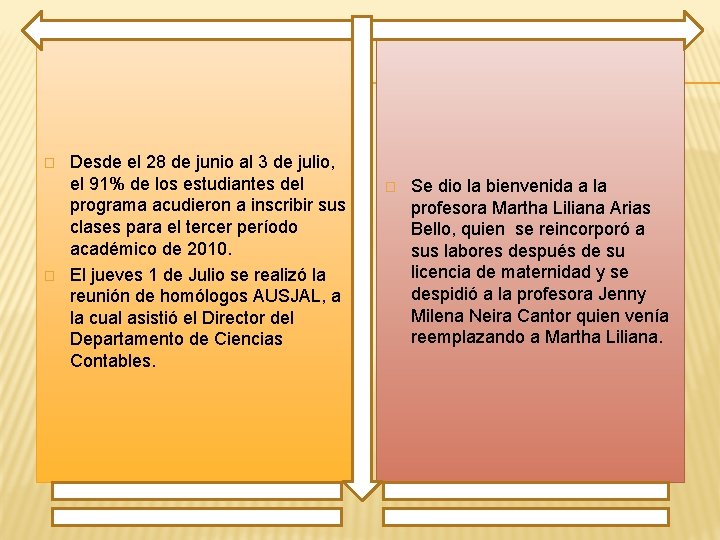 Desde el 28 de junio al 3 de julio, el 91% de los estudiantes del programa acudieron a inscribir sus clases para el tercer período académico de 2010.

El jueves 1 de Julio se realizó la reunión de homólogos AUSJAL, a la cual asistió el Director del Departamento de Ciencias Contables.

Se dio la bienvenida a la profesora Martha Liliana Arias Bello, quien se reincorporó a sus labores después de su licencia de maternidad y se despidió a la profesora Jenny Milena Neira Cantor quien venía reemplazando a Martha Liliana.